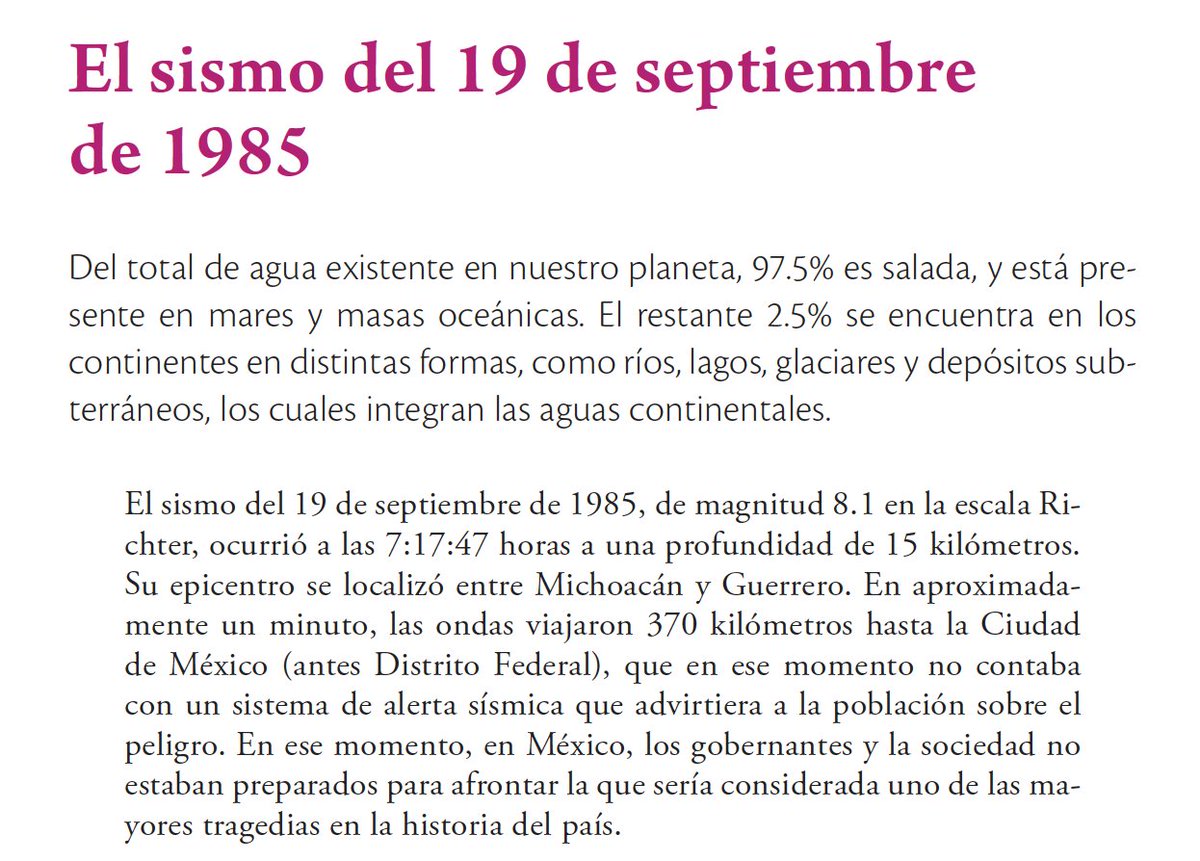 El sismo del 19 de septiembre de 1985

Del total de agua existente en nuestro planeta, 97.5% es salada, y está presente en mares y masas oceánicas. El restante 2.5% se encuentra en los continentes en distintas formas, como ríos, lagos, glaciares y depósitos subterráneos, los cuales integran las aguas continentales.

El sismo del 19 de septiembre de 1985, de magnitud 8.1 en la escala Richter, ocurrió a las 7:17:47 horas a una profundidad de 15 kilómetros. Su epicentro se localizó entre Michoacán y Guerrero. En aproximadamente un minuto, las ondas viajaron 370 kilómetros hasta la Ciudad de México (antes Distrito Federal), que en ese momento no contaba con un sistema de alerta sísmica que advirtiera a la población sobre el peligro. En ese momento, en México, los gobernantes y la sociedad no estaban preparados para afrontar la que sería considerada uno de las mayores tragedias en la historia del país.